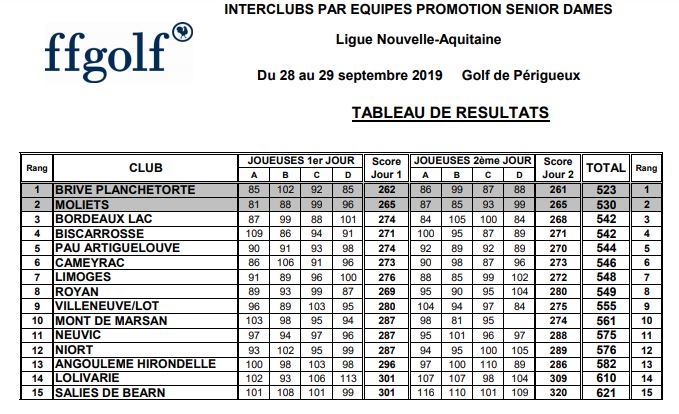 ffgolf

INTERCLUBS PAR EQUIPES PROMOTION SENIOR DAMES

Ligue Nouvelle-Aquitaine

Du 28 au 29 septembre 2019 Golf de Périgueux

TABLEAU DE RESULTATS

| Rang | CLUB | JOUEUSES 1er JOUR A | B | C | D | Score Jour 1 | JOUEUSES 2ème JOUR A | B | C | D | Score Jour 2 | TOTAL | Rang |
|---|---|---|---|---|---|---|---|---|---|---|---|---|---|
| 1 | BRIVE PLANCHETORTE | 85 | 102 | 92 | 85 | 262 | 86 | 99 | 87 | 88 | 261 | 523 | 1 |
| 2 | MOLIETS | 81 | 88 | 99 | 96 | 265 | 87 | 85 | 93 | 99 | 265 | 530 | 2 |
| 3 | BORDEAUX LAC | 87 | 99 | 88 | 101 | 274 | 84 | 105 | 100 | 84 | 268 | 542 | 3 |
| 4 | BISCARROSSE | 109 | 86 | 94 | 91 | 271 | 100 | 95 | 87 | 89 | 271 | 542 | 4 |
| 5 | PAU ARTIGUELOUVE | 90 | 91 | 93 | 98 | 274 | 92 | 89 | 92 | 89 | 270 | 544 | 5 |
| 6 | CAMEYRAC | 86 | 106 | 91 | 96 | 273 | 90 | 98 | 87 | 96 | 273 | 546 | 6 |
| 7 | LIMOGES | 91 | 89 | 96 | 100 | 276 | 88 | 85 | 99 | 102 | 272 | 548 | 7 |
| 8 | ROYAN | 89 | 93 | 99 | 87 | 269 | 95 | 90 | 95 | 104 | 280 | 549 | 8 |
| 9 | VILLENEUVE/LOT | 96 | 89 | 103 | 95 | 280 | 104 | 94 | 97 | 84 | 275 | 555 | 9 |
| 10 | MONT DE MARSAN | 103 | 98 | 95 | 94 | 287 | 98 | 81 | 95 | | 274 | 561 | 10 |
| 11 | NEUVIC | 97 | 94 | 97 | 96 | 287 | 95 | 101 | 96 | 97 | 288 | 575 | 11 |
| 12 | NIORT | 93 | 102 | 95 | 99 | 287 | 94 | 95 | 100 | 105 | 289 | 576 | 12 |
| 13 | ANGOULEME HIRONDELLE | 100 | 98 | 103 | 98 | 296 | 97 | 100 | 110 | 89 | 286 | 582 | 13 |
| 14 | LOLIVARIE | 102 | 93 | 106 | 113 | 301 | 107 | 107 | 98 | 104 | 309 | 610 | 14 |
| 15 | SALIES DE BEARN | 101 | 108 | 101 | 99 | 301 | 116 | 110 | 101 | 109 | 320 | 621 | 15 |